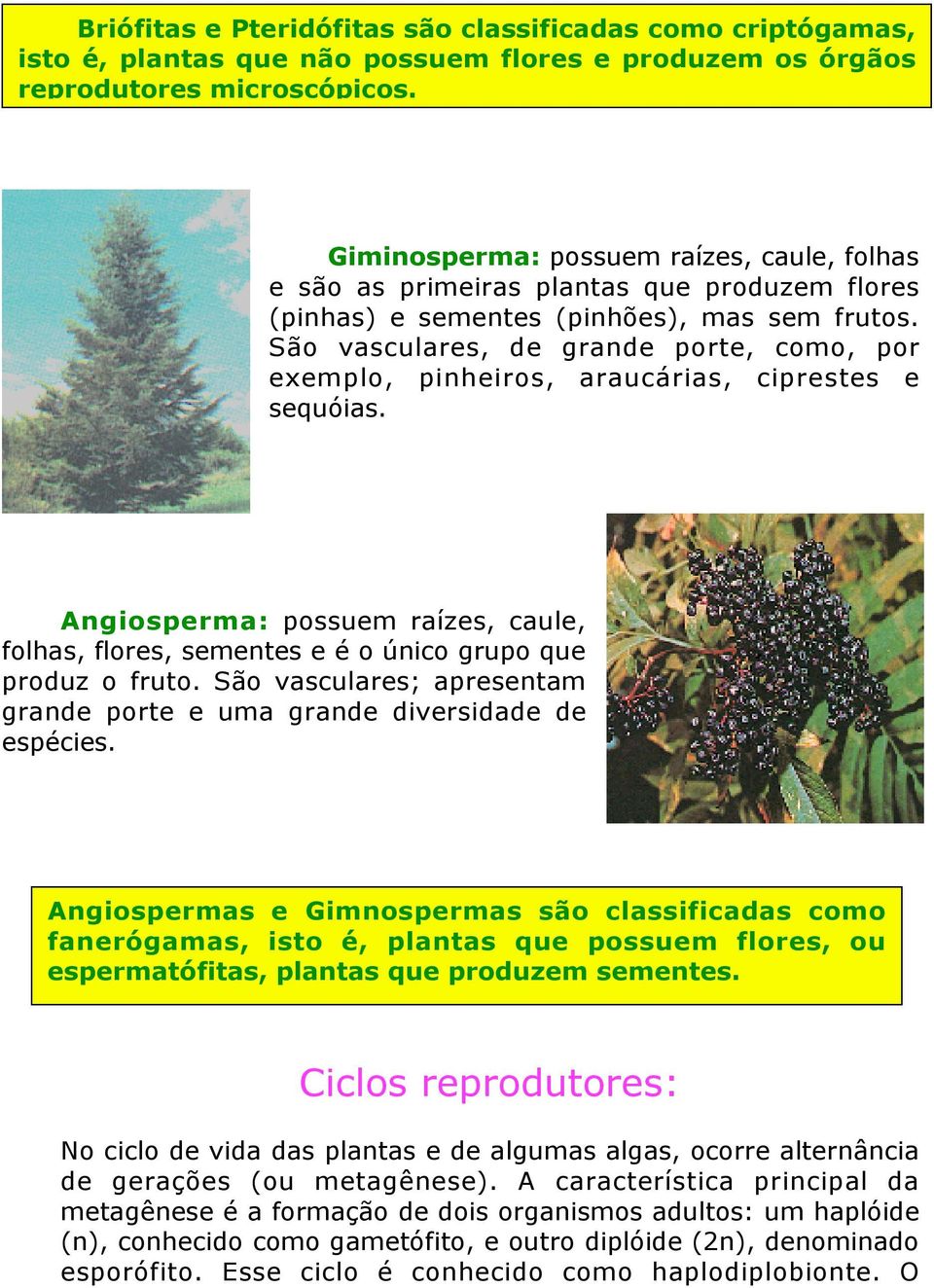 Briófitas e Pteridófitas são classificadas como criptógamas, isto é, plantas que não possuem flores e produzem os órgãos reprodutores microscópicos.

Giminosperma: possuem raízes, caule, folhas e são as primeiras plantas que produzem flores (pinhas) e sementes (pinhões), mas sem frutos. São vasculares, de grande porte, como, por exemplo, pinheiros, araucárias, ciprestes e sequóias.

Angiosperma: possuem raízes, caule, folhas, flores, sementes e é o único grupo que produz o fruto. São vasculares; apresentam grande porte e uma grande diversidade de espécies.

Angiospermas e Gimnospermas são classificadas como fanerógamas, isto é, plantas que possuem flores, ou espermatófitas, plantas que produzem sementes.

Ciclos reprodutores:

No ciclo de vida das plantas e de algumas algas, ocorre alternância de gerações (ou metagênese). A característica principal da metagênese é a formação de dois organismos adultos: um haplóide (n), conhecido como gametófito, e outro diplóide (2n), denominado esporófito. Esse ciclo é conhecido como haplodiplobionte. O